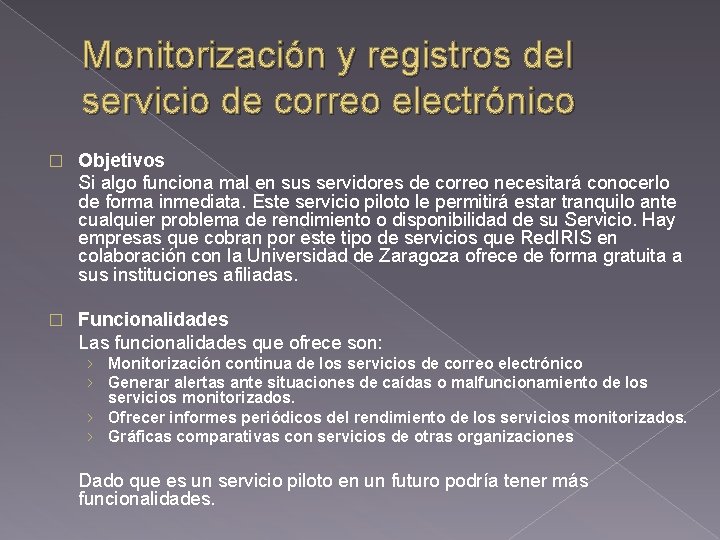 Monitorización y registros del servicio de correo electrónico

Objetivos
Si algo funciona mal en sus servidores de correo necesitará conocerlo de forma inmediata. Este servicio piloto le permitirá estar tranquilo ante cualquier problema de rendimiento o disponibilidad de su Servicio. Hay empresas que cobran por este tipo de servicios que RedIRIS en colaboración con la Universidad de Zaragoza ofrece de forma gratuita a sus instituciones afiliadas.

Funcionalidades
Las funcionalidades que ofrece son:
› Monitorización continua de los servicios de correo electrónico
› Generar alertas ante situaciones de caídas o malfuncionamiento de los servicios monitorizados.
› Ofrecer informes periódicos del rendimiento de los servicios monitorizados.
› Gráficas comparativas con servicios de otras organizaciones

Dado que es un servicio piloto en un futuro podría tener más funcionalidades.